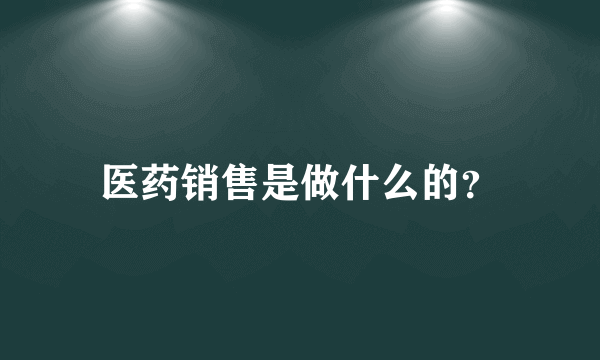 医药销售是做什么的?